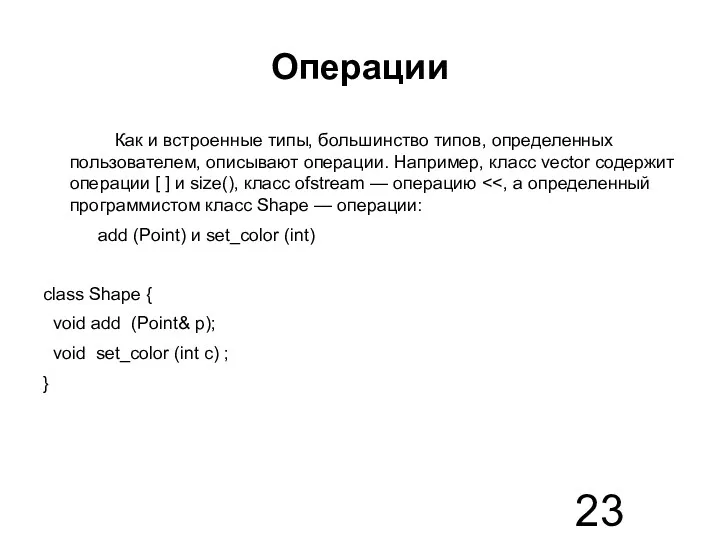 Операции

Как и встроенные типы, большинство типов, определенных пользователем, описывают операции. Например, класс vector содержит операции [ ] и size(), класс ofstream — операцию <<, а определенный программистом класс Shape — операции:

add (Point) и set_color (int)

class Shape {
void add (Point& p);
void set_color (int c) ;
}

23